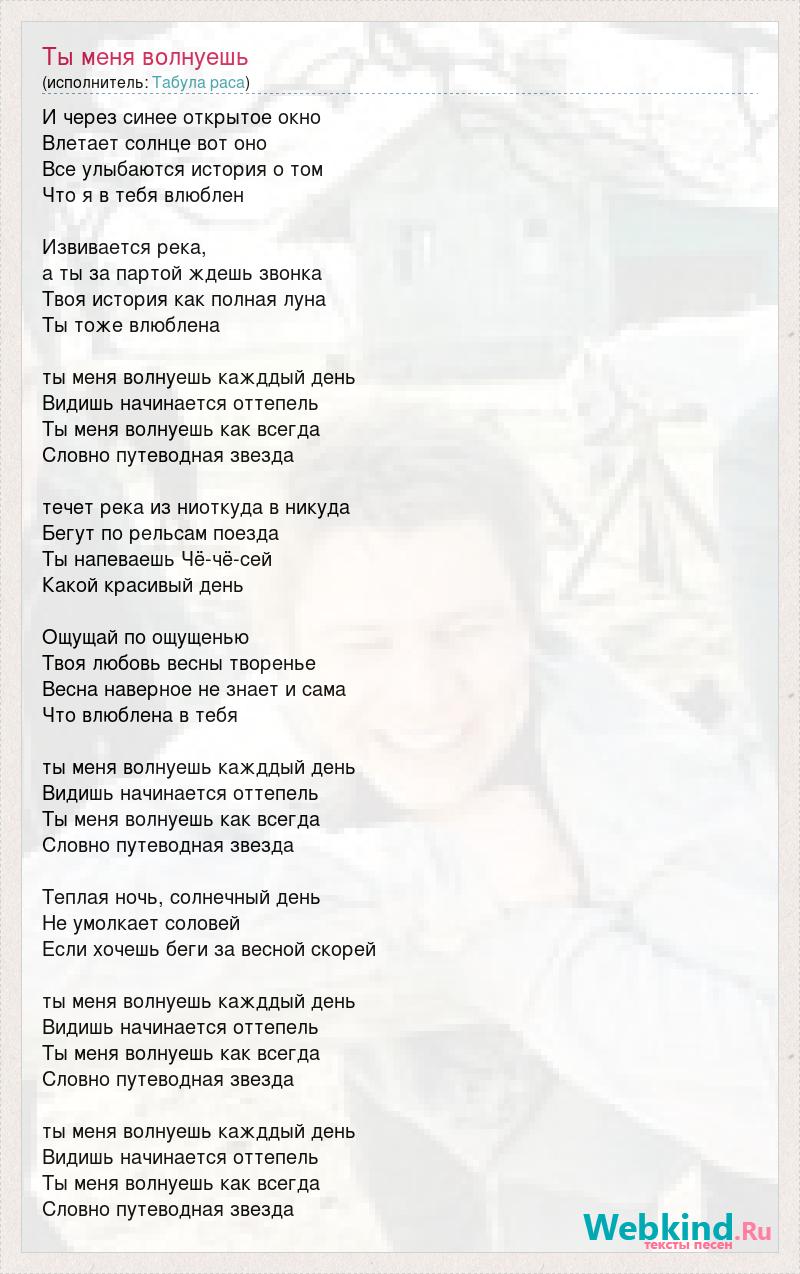 Ты меня волнуешь
(исполнитель: Табула раса)

И через синее открытое окно
Влетает солнце вот оно
Все улыбаются история о том
Что я в тебя влюблен

Извивается река,
а ты за партой ждешь звонка
Твоя история как полная луна
Ты тоже влюблена

ты меня волнуешь кажддый день
Видишь начинается оттепель
Ты меня волнуешь как всегда
Словно путеводная звезда

течет река из ниоткуда в никуда
Бегут по рельсам поезда
Ты напеваешь Чё-чё-сей
Какой красивый день

Ощущай по ощущенью
Твоя любовь весны творенье
Весна наверное не знает и сама
Что влюблена в тебя

ты меня волнуешь кажддый день
Видишь начинается оттепель
Ты меня волнуешь как всегда
Словно путеводная звезда

Теплая ночь, солнечный день
Не умолкает соловей
Если хочешь беги за весной скорей

ты меня волнуешь кажддый день
Видишь начинается оттепель
Ты меня волнуешь как всегда
Словно путеводная звезда

ты меня волнуешь кажддый день
Видишь начинается оттепель
Ты меня волнуешь как всегда
Словно путеводная звезда

Webkind.Ru
тексты песен